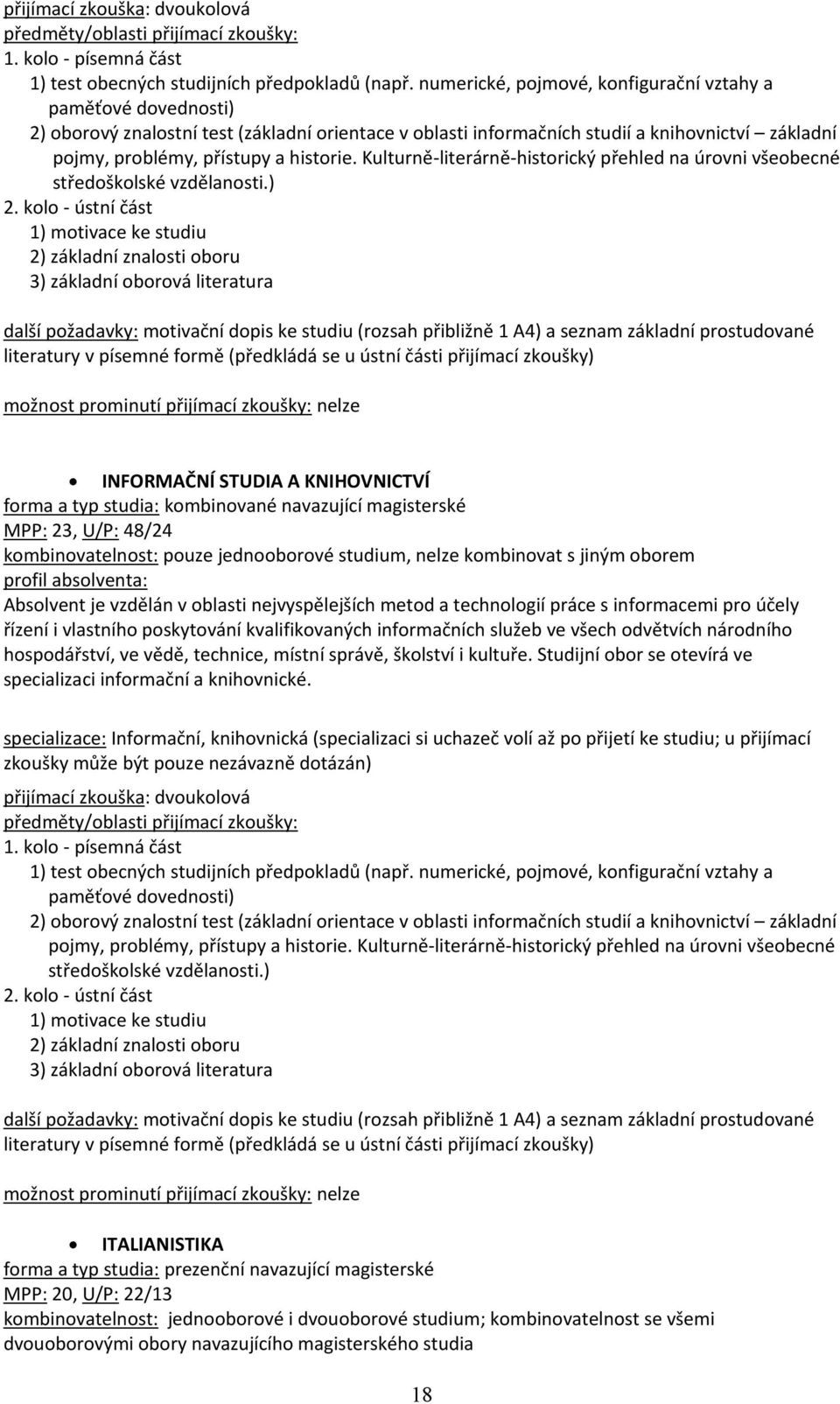 přijímací zkouška: dvoukolová
předměty/oblasti přijímací zkoušky:
1. kolo - písemná část
1) test obecných studijních předpokladů (např. numerické, pojmové, konfigurační vztahy a paměťové dovednosti)
2) oborový znalostní test (základní orientace v oblasti informačních studií a knihovnictví – základní pojmy, problémy, přístupy a historie. Kulturně-literárně-historický přehled na úrovni všeobecné středoškolské vzdělanosti.)
2. kolo - ústní část
1) motivace ke studiu
2) základní znalosti oboru
3) základní oborová literatura

další požadavky: motivační dopis ke studiu (rozsah přibližně 1 A4) a seznam základní prostudované literatury v písemné formě (předkládá se u ústní části přijímací zkoušky)

možnost prominutí přijímací zkoušky: nelze

• INFORMAČNÍ STUDIA A KNIHOVNICTVÍ
forma a typ studia: kombinované navazující magisterské
MPP: 23, U/P: 48/24
kombinovatelnost: pouze jednooborové studium, nelze kombinovat s jiným oborem
profil absolventa:
Absolvent je vzdělán v oblasti nejvyspělejších metod a technologií práce s informacemi pro účely řízení i vlastního poskytování kvalifikovaných informačních služeb ve všech odvětvích národního hospodářství, ve vědě, technice, místní správě, školství i kultuře. Studijní obor se otevírá ve specializaci informační a knihovnické.

specializace: Informační, knihovnická (specializaci si uchazeč volí až po přijetí ke studiu; u přijímací zkoušky může být pouze nezávazně dotázán)

přijímací zkouška: dvoukolová
předměty/oblasti přijímací zkoušky:
1. kolo - písemná část
1) test obecných studijních předpokladů (např. numerické, pojmové, konfigurační vztahy a paměťové dovednosti)
2) oborový znalostní test (základní orientace v oblasti informačních studií a knihovnictví – základní pojmy, problémy, přístupy a historie. Kulturně-literárně-historický přehled na úrovni všeobecné středoškolské vzdělanosti.)
2. kolo - ústní část
1) motivace ke studiu
2) základní znalosti oboru
3) základní oborová literatura

další požadavky: motivační dopis ke studiu (rozsah přibližně 1 A4) a seznam základní prostudované literatury v písemné formě (předkládá se u ústní části přijímací zkoušky)

možnost prominutí přijímací zkoušky: nelze

• ITALIANISTIKA
forma a typ studia: prezenční navazující magisterské
MPP: 20, U/P: 22/13
kombinovatelnost: jednooborové i dvouoborové studium; kombinovatelnost se všemi dvouoborovými obory navazujícího magisterského studia

18